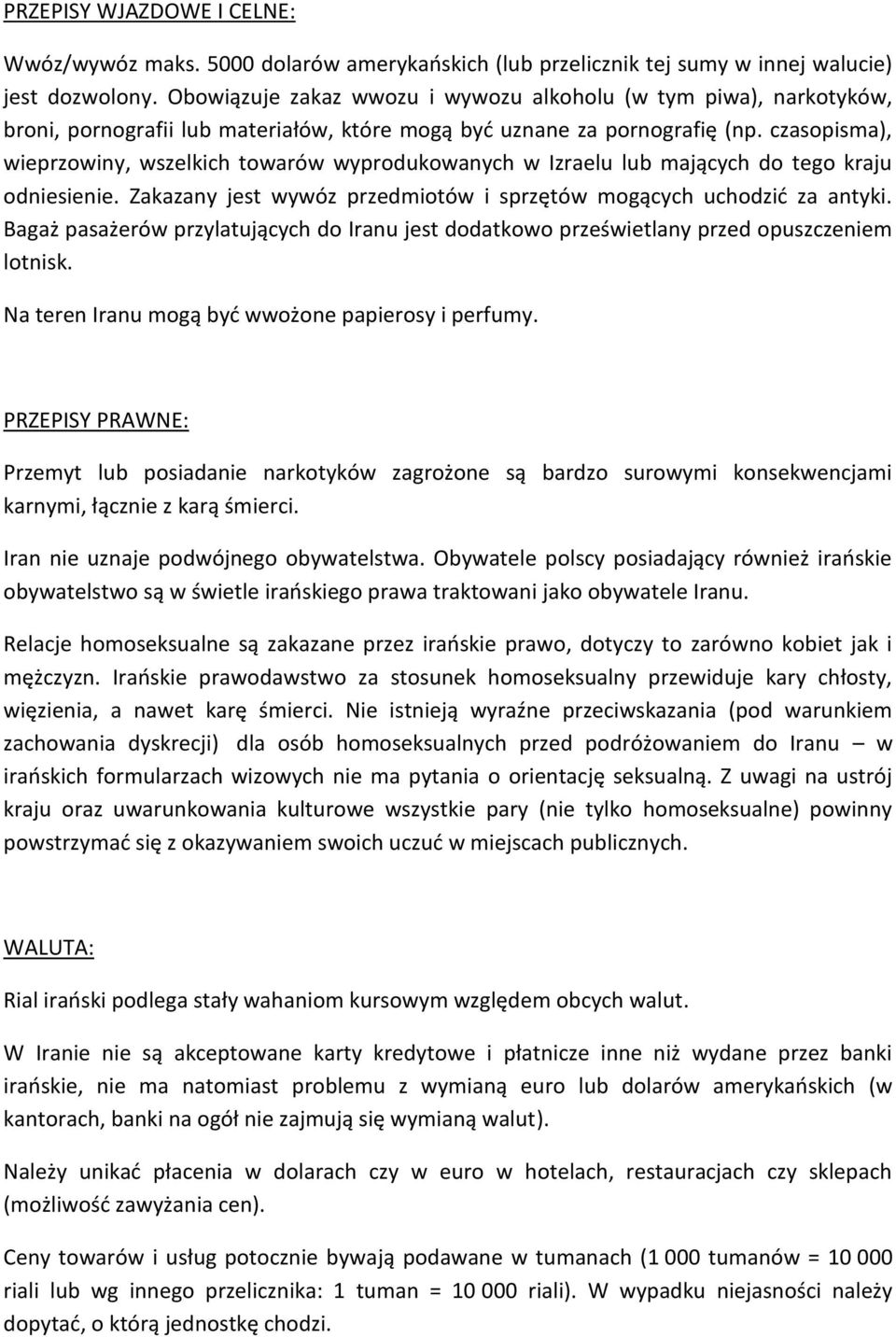 PRZEPISY WJAZDOWE I CELNE:

Wwóz/wywóz maks. 5000 dolarów amerykańskich (lub przelicznik tej sumy w innej walucie) jest dozwolony. Obowiązuje zakaz wwozu i wywozu alkoholu (w tym piwa), narkotyków, broni, pornografii lub materiałów, które mogą być uznane za pornografię (np. czasopisma), wieprzowiny, wszelkich towarów wyprodukowanych w Izraelu lub mających do tego kraju odniesienie. Zakazany jest wywóz przedmiotów i sprzętów mogących uchodzić za antyki. Bagaż pasażerów przylatujących do Iranu jest dodatkowo prześwietlany przed opuszczeniem lotnisk.

Na teren Iranu mogą być wwożone papierosy i perfumy.

PRZEPISY PRAWNE:

Przemyt lub posiadanie narkotyków zagrożone są bardzo surowymi konsekwencjami karnymi, łącznie z karą śmierci.

Iran nie uznaje podwójnego obywatelstwa. Obywatele polscy posiadający również irańskie obywatelstwo są w świetle irańskiego prawa traktowani jako obywatele Iranu.

Relacje homoseksualne są zakazane przez irańskie prawo, dotyczy to zarówno kobiet jak i mężczyzn. Irańskie prawodawstwo za stosunek homoseksualny przewiduje kary chłosty, więzienia, a nawet karę śmierci. Nie istnieją wyraźne przeciwskazania (pod warunkiem zachowania dyskrecji) dla osób homoseksualnych przed podróżowaniem do Iranu – w irańskich formularzach wizowych nie ma pytania o orientację seksualną. Z uwagi na ustrój kraju oraz uwarunkowania kulturowe wszystkie pary (nie tylko homoseksualne) powinny powstrzymać się z okazywaniem swoich uczuć w miejscach publicznych.

WALUTA:

Rial irański podlega stały wahaniom kursowym względem obcych walut.

W Iranie nie są akceptowane karty kredytowe i płatnicze inne niż wydane przez banki irańskie, nie ma natomiast problemu z wymianą euro lub dolarów amerykańskich (w kantorach, banki na ogół nie zajmują się wymianą walut).

Należy unikać płacenia w dolarach czy w euro w hotelach, restauracjach czy sklepach (możliwość zawyżania cen).

Ceny towarów i usług potocznie bywają podawane w tumanach (1 000 tumanów = 10 000 riali lub wg innego przelicznika: 1 tuman = 10 000 riali). W wypadku niejasności należy dopytać, o którą jednostkę chodzi.